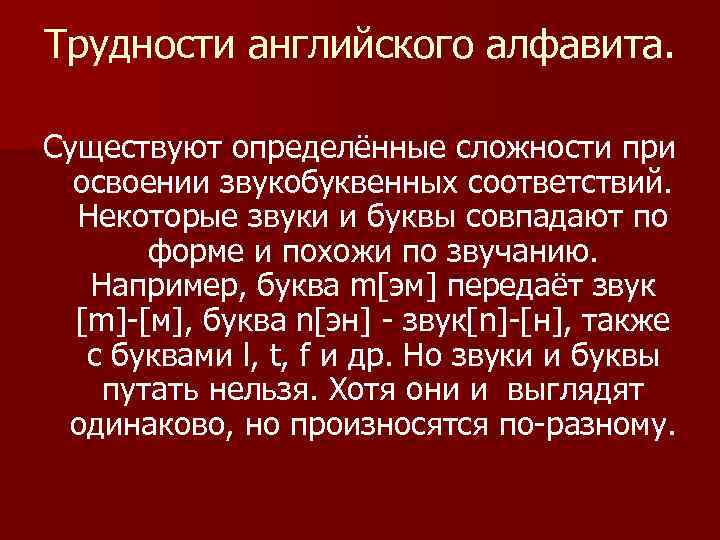 Трудности английского алфавита.

Существуют определённые сложности при освоении звукобуквенных соответствий. Некоторые звуки и буквы совпадают по форме и похожи по звучанию. Например, буква m[эм] передаёт звук [m]-[м], буква n[эн] - звук[n]-[н], также с буквами l, t, f и др. Но звуки и буквы путать нельзя. Хотя они и выглядят одинаково, но произносятся по-разному.